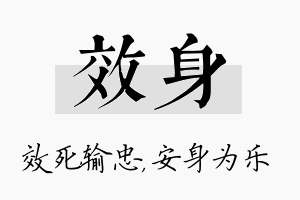 效身

效死输忠,安身为乐